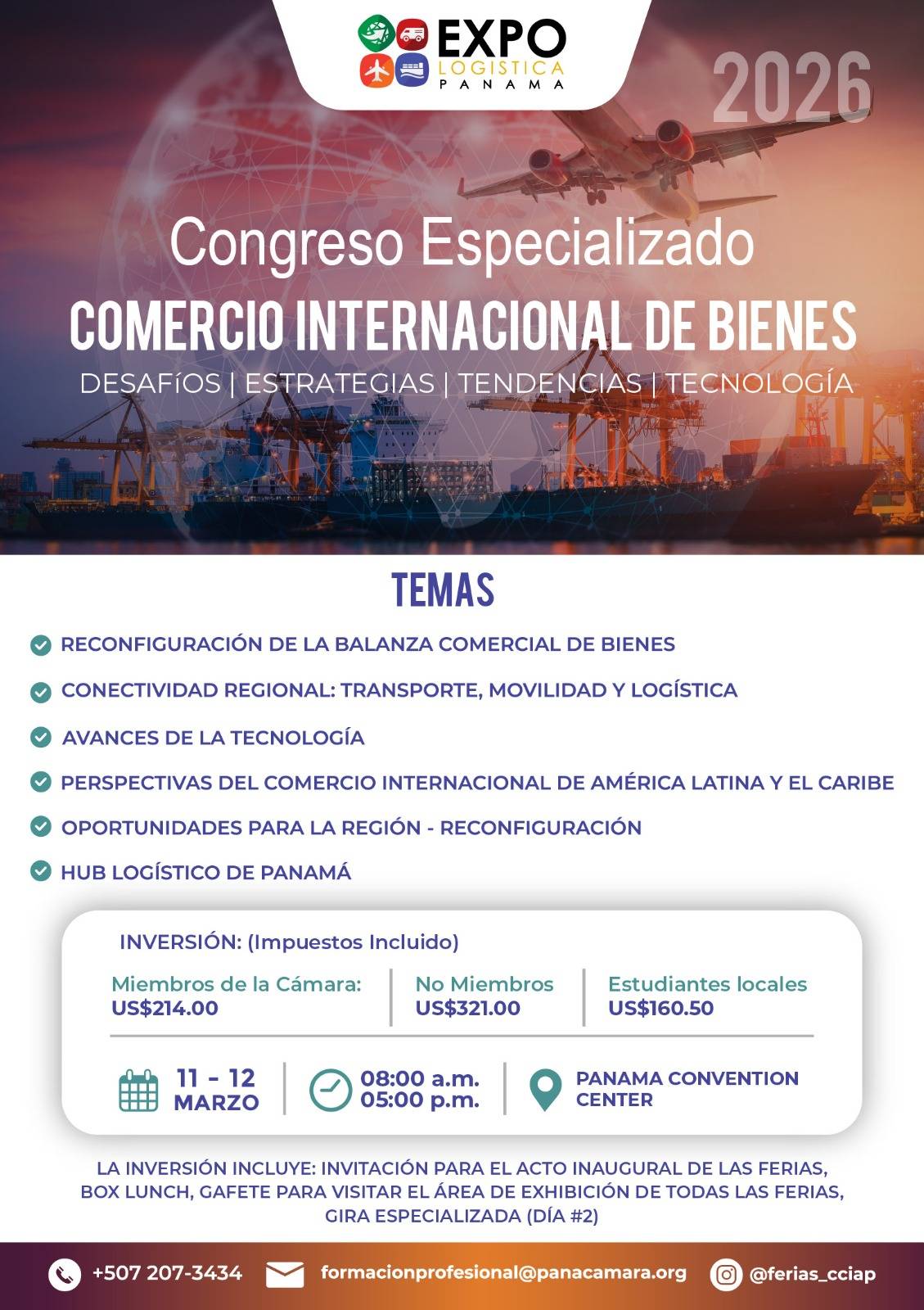 EXPO LOGISTICA PANAMA

2026

Congreso Especializado
COMERCIO INTERNACIONAL DE BIENES
DESAFíOS | ESTRATEGIAS | TENDENCIAS | TECNOLOGÍA

TEMAS

RECONFIGURACIÓN DE LA BALANZA COMERCIAL DE BIENES
CONECTIVIDAD REGIONAL: TRANSPORTE, MOVILIDAD Y LOGÍSTICA
AVANCES DE LA TECNOLOGÍA
PERSPECTIVAS DEL COMERCIO INTERNACIONAL DE AMÉRICA LATINA Y EL CARIBE
OPORTUNIDADES PARA LA REGIÓN - RECONFIGURACIÓN
HUB LOGÍSTICO DE PANAMÁ

INVERSIÓN: (Impuestos Incluido)

Miembros de la Cámara: US$214.00
No Miembros US$321.00
Estudiantes locales US$160.50

11 - 12 MARZO
08:00 a.m. 05:00 p.m.
PANAMA CONVENTION CENTER

LA INVERSIÓN INCLUYE: INVITACIÓN PARA EL ACTO INAUGURAL DE LAS FERIAS, BOX LUNCH, GAFETE PARA VISITAR EL ÁREA DE EXHIBICIÓN DE TODAS LAS FERIAS, GIRA ESPECIALIZADA (DÍA #2)

+507 207-3434
formacionprofesional@panacamara.org
@ferias_cciap